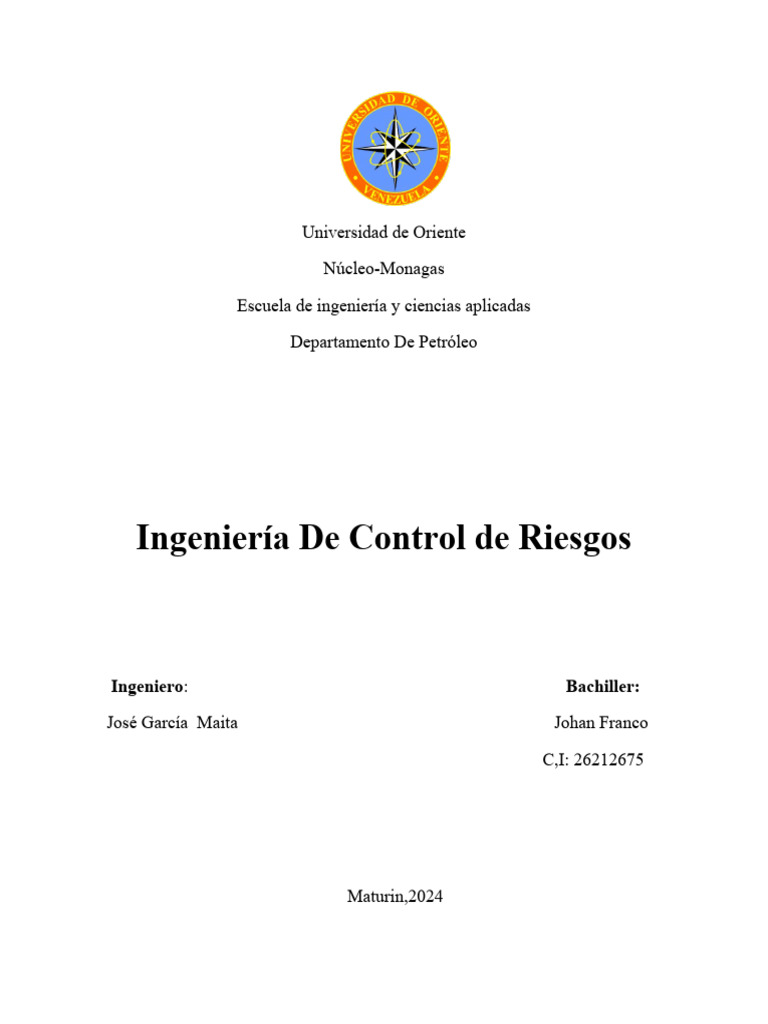 UNIVERSIDAD DE ORIENTE
VENEZUELA

Universidad de Oriente

Núcleo-Monagas

Escuela de ingeniería y ciencias aplicadas

Departamento De Petróleo

Ingeniería De Control de Riesgos

Ingeniero:

José García Maita

Bachiller:

Johan Franco

C,I: 26212675

Maturin,2024